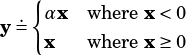 $\mathbf{y} \doteq \begin{cases} \alpha\mathbf{x} & \text{where } \mathbf{x} < 0 \\ \mathbf{x} & \text{where } \mathbf{x} \geq 0 \end{cases}$